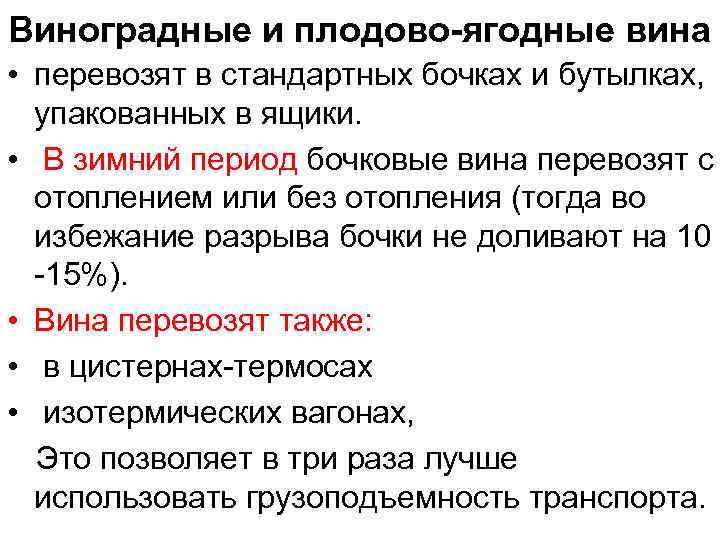 Виноградные и плодово-ягодные вина

• перевозят в стандартных бочках и бутылках, упакованных в ящики.
• В зимний период бочковые вина перевозят с отоплением или без отопления (тогда во избежание разрыва бочки не доливают на 10 -15%).
• Вина перевозят также:
• в цистернах-термосах
• изотермических вагонах,

Это позволяет в три раза лучше использовать грузоподъемность транспорта.